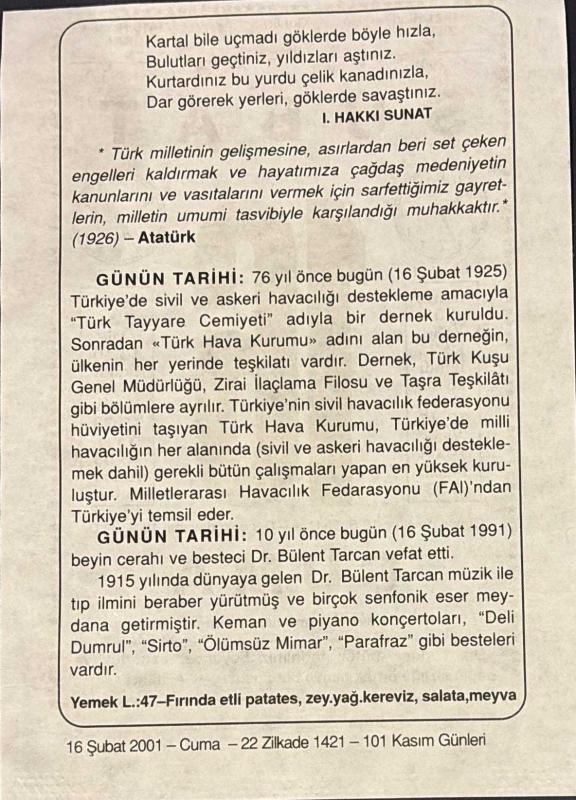 Kartal bile uçmadı göklerde böyle hızla,
Bulutları geçtiniz, yıldızları aştınız.
Kurtardınız bu yurdu çelik kanadınızla,
Dar görerek yerleri, göklerde savaştınız.
I. HAKKI SUNAT

* Türk milletinin gelişmesine, asırlardan beri set çeken engelleri kaldırmak ve hayatımıza çağdaş medeniyetin kanunlarını ve vasıtalarını vermek için sarfettiğimiz gayretlerin, milletin umumi tasvibiyle karşılandığı muhakkaktır.* (1926) – Atatürk

GÜNÜN TARİHİ: 76 yıl önce bugün (16 Şubat 1925) Türkiye'de sivil ve askeri havacılığı destekleme amacıyla "Türk Tayyare Cemiyeti" adıyla bir dernek kuruldu. Sonradan «Türk Hava Kurumu» adını alan bu derneğin, ülkenin her yerinde teşkilatı vardır. Dernek, Türk Kuşu Genel Müdürlüğü, Zirai İlaçlama Filosu ve Taşra Teşkilâtı gibi bölümlere ayrılır. Türkiye'nin sivil havacılık federasyonu hüviyetini taşıyan Türk Hava Kurumu, Türkiye'de milli havacılığın her alanında (sivil ve askeri havacılığı desteklemek dahil) gerekli bütün çalışmaları yapan en yüksek kuruluştur. Milletlerarası Havacılık Fedarasyonu (FAI)'ndan Türkiye'yi temsil eder.
GÜNÜN TARİHİ: 10 yıl önce bugün (16 Şubat 1991) beyin cerahı ve besteci Dr. Bülent Tarcan vefat etti.
1915 yılında dünyaya gelen Dr. Bülent Tarcan müzik ile tıp ilmini beraber yürütmüş ve birçok senfonik eser meydana getirmiştir. Keman ve piyano konçertoları, "Deli Dumrul", "Sirto", "Ölümsüz Mimar", "Parafraz" gibi besteleri vardır.

Yemek L.:47–Fırında etli patates, zey.yağ.kereviz, salata,meyva

16 Şubat 2001 – Cuma – 22 Zilkade 1421 – 101 Kasım Günleri